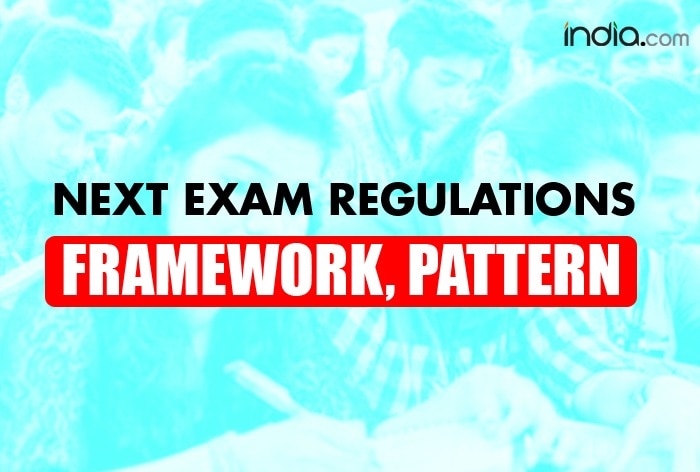 india.com

NEXT EXAM REGULATIONS

FRAMEWORK, PATTERN